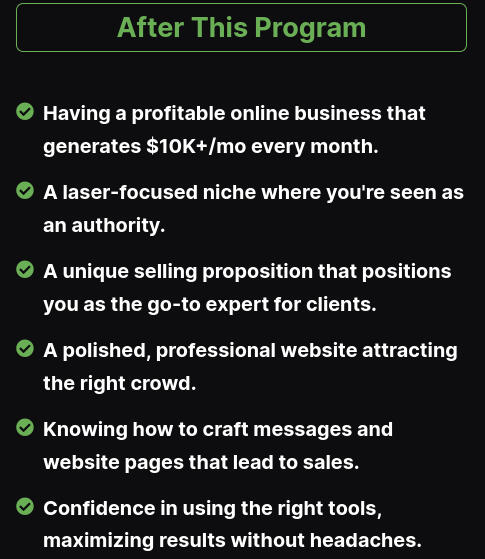 After This Program

Having a profitable online business that generates \$10K+/mo every month.

A laser-focused niche where you're seen as an authority.

A unique selling proposition that positions you as the go-to expert for clients.

A polished, professional website attracting the right crowd.

Knowing how to craft messages and website pages that lead to sales.

Confidence in using the right tools, maximizing results without headaches.